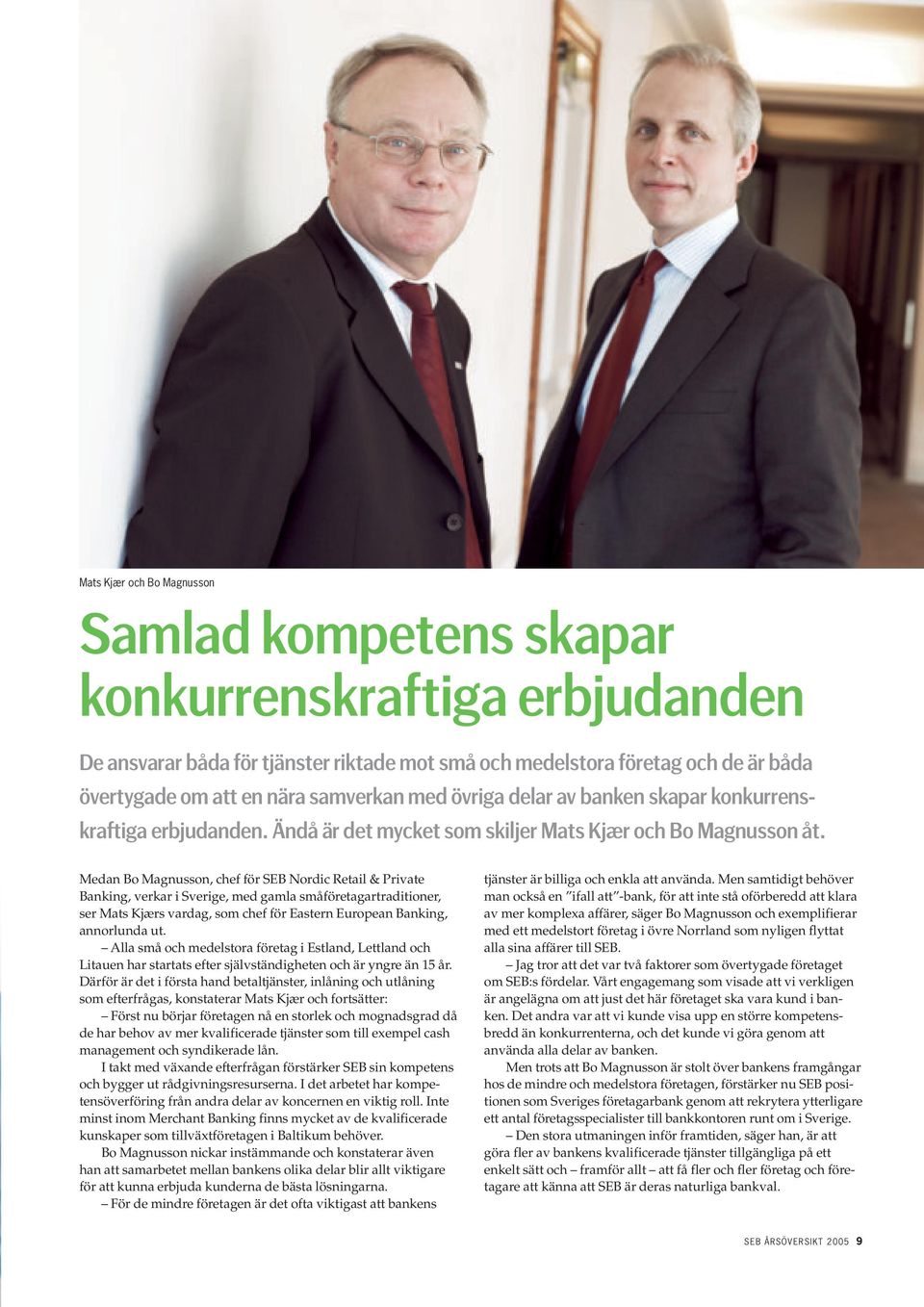 Mats Kjær och Bo Magnusson

Samlad kompetens skapar konkurrenskraftiga erbjudanden

De ansvarar båda för tjänster riktade mot små och medelstora företag och de är båda övertygade om att en nära samverkan med övriga delar av banken skapar konkurrenskraftiga erbjudanden. Ändå är det mycket som skiljer Mats Kjær och Bo Magnusson åt.

Medan Bo Magnusson, chef för SEB Nordic Retail & Private Banking, verkar i Sverige, med gamla småföretagartraditioner, ser Mats Kjærs vardag, som chef för Eastern European Banking, annorlunda ut.

– Alla små och medelstora företag i Estland, Lettland och Litauen har startats efter självständigheten och är yngre än 15 år. Därför är det i första hand betaltjänster, inlåning och utlåning som efterfrågas, konstaterar Mats Kjær och fortsätter:

– Först nu börjar företagen nå en storlek och mognadsgrad då de har behov av mer kvalificerade tjänster som till exempel cash management och syndikerade lån.

I takt med växande efterfrågan förstärker SEB sin kompetens och bygger ut rådgivningsresurserna. I det arbetet har kompetensöverföring från andra delar av koncernen en viktig roll. Inte minst inom Merchant Banking finns mycket av de kvalificerade kunskaper som tillväxtföretagen i Baltikum behöver.

Bo Magnusson nickar instämmande och konstaterar även han att samarbetet mellan bankens olika delar blir allt viktigare för att kunna erbjuda kunderna de bästa lösningarna.

– För de mindre företagen är det ofta viktigast att bankens tjänster är billiga och enkla att använda. Men samtidigt behöver man också en "ifall att"-bank, för att inte stå oförberedd att klara av mer komplexa affärer, säger Bo Magnusson och exemplifierar med ett medelstort företag i övre Norrland som nyligen flyttat alla sina affärer till SEB.

– Jag tror att det var två faktorer som övertygade företaget om SEB:s fördelar. Vårt engagemang som visade att vi verkligen är angelägna om att just det här företaget ska vara kund i banken. Det andra var att vi kunde visa upp en större kompetensbredd än konkurrenterna, och det kunde vi göra genom att använda alla delar av banken.

Men trots att Bo Magnusson är stolt över bankens framgångar hos de mindre och medelstora företagen, förstärker nu SEB positionen som Sveriges företagarbank genom att rekrytera ytterligare ett antal företagsspecialister till bankkontoren runt om i Sverige.

– Den stora utmaningen inför framtiden, säger han, är att göra fler av bankens kvalificerade tjänster tillgängliga på ett enkelt sätt och – framför allt – att få fler och fler företag och företagare att känna att SEB är deras naturliga bankval.

SEB ÅRSÖVERSIKT 2005 9